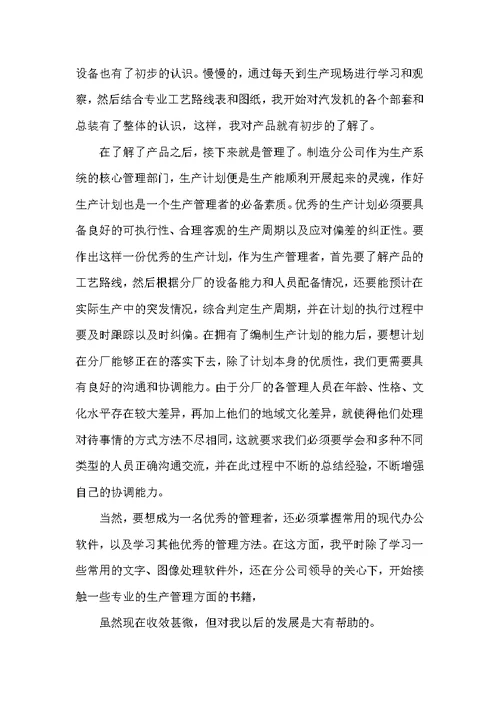 设备也有了初步的认识。慢慢的，通过每天到生产现场进行学习和观察，然后结合专业工艺路线表和图纸，我开始对汽发机的各个部套和总装有了整体的认识，这样，我对产品就有初步的了解了。

在了解了产品之后，接下来就是管理了。制造分公司作为生产系统的核心管理部门，生产计划便是生产能顺利开展起来的灵魂，作好生产计划也是一个生产管理者的必备素质。优秀的生产计划必须要具备良好的可执行性、合理客观的生产周期以及应对偏差的纠正性。要作出这样一份优秀的生产计划，作为生产管理者，首先要了解产品的工艺路线，然后根据分厂的设备能力和人员配备情况，还要能预计在实际生产中的突发情况，综合判定生产周期，并在计划的执行过程中要及时跟踪以及时纠偏。在拥有了编制生产计划的能力后，要想计划在分厂能够正在的落实下去，除了计划本身的优质性，我们更需要具有良好的沟通和协调能力。由于分厂的各管理人员在年龄、性格、文化水平存在较大差异，再加上他们的地域文化差异，就使得他们处理对待事情的方式方法不尽相同，这就要求我们必须要学会和多种不同类型的人员正确沟通交流，并在此过程中不断的总结经验，不断增强自己的协调能力。

当然，要想成为一名优秀的管理者，还必须掌握常用的现代办公软件，以及学习其他优秀的管理方法。在这方面，我平时除了学习一些常用的文字、图像处理软件外，还在分公司领导的关心下，开始接触一些专业的生产管理方面的书籍，

虽然现在收效甚微，但对我以后的发展是大有帮助的。